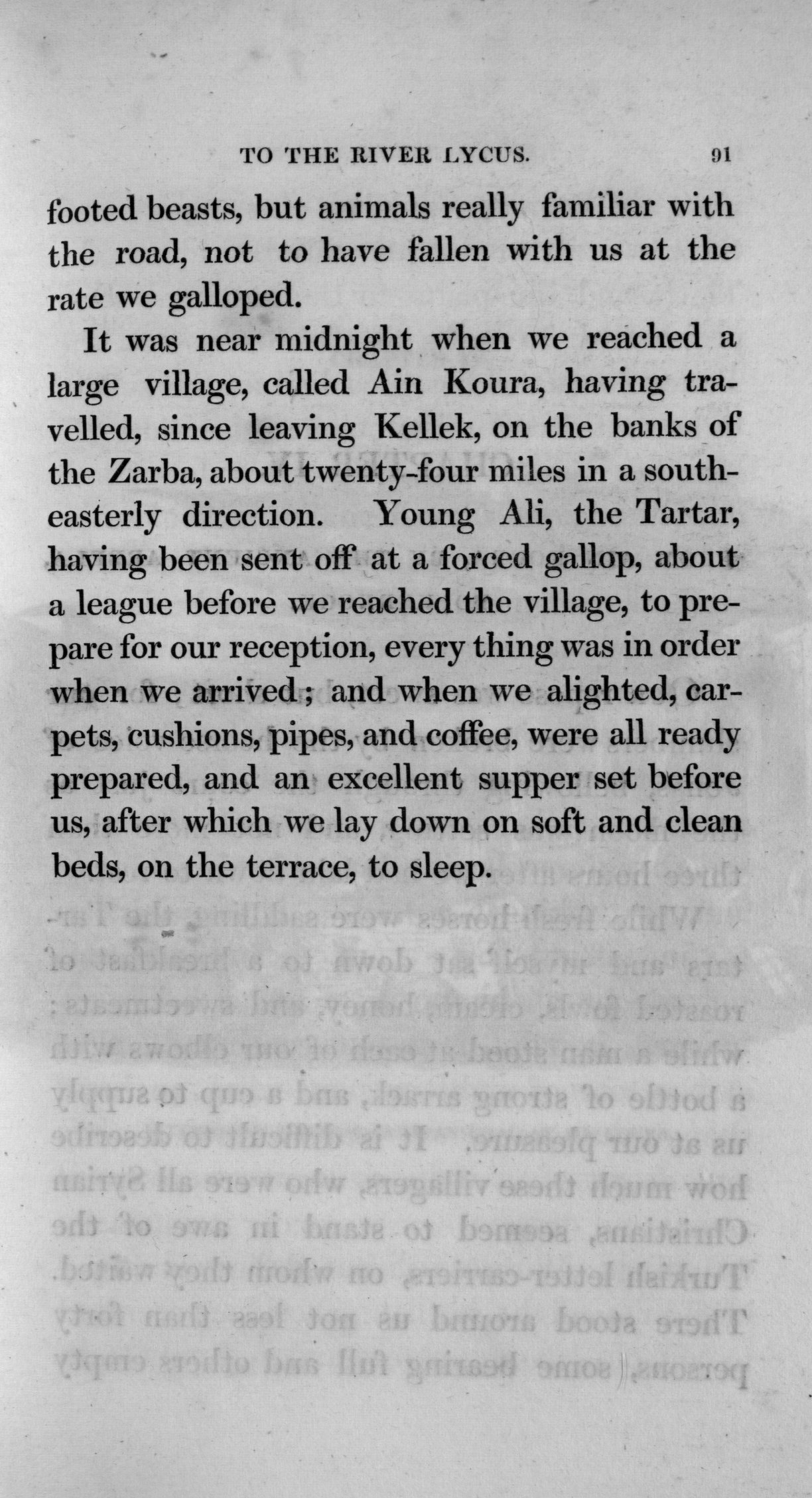 TO THE RIVER LYCUS. 91

footed beasts, but animals really familiar with the road, not to have fallen with us at the rate we galloped.

It was near midnight when we reached a large village, called Ain Koura, having travelled, since leaving Kellek, on the banks of the Zarba, about twenty-four miles in a south-easterly direction. Young Ali, the Tartar, having been sent off at a forced gallop, about a league before we reached the village, to prepare for our reception, every thing was in order when we arrived; and when we alighted, carpets, cushions, pipes, and coffee, were all ready prepared, and an excellent supper set before us, after which we lay down on soft and clean beds, on the terrace, to sleep.